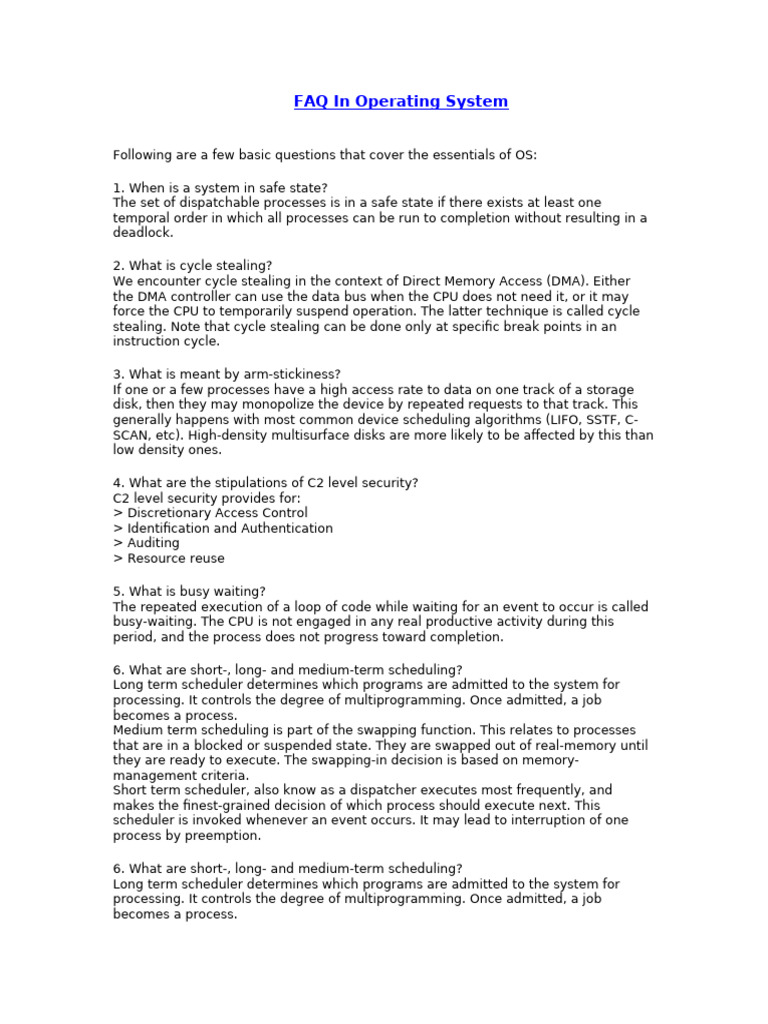 FAQ In Operating System

Following are a few basic questions that cover the essentials of OS:

1. When is a system in safe state?
The set of dispatchable processes is in a safe state if there exists at least one temporal order in which all processes can be run to completion without resulting in a deadlock.

2. What is cycle stealing?
We encounter cycle stealing in the context of Direct Memory Access (DMA). Either the DMA controller can use the data bus when the CPU does not need it, or it may force the CPU to temporarily suspend operation. The latter technique is called cycle stealing. Note that cycle stealing can be done only at specific break points in an instruction cycle.

3. What is meant by arm-stickiness?
If one or a few processes have a high access rate to data on one track of a storage disk, then they may monopolize the device by repeated requests to that track. This generally happens with most common device scheduling algorithms (LIFO, SSTF, C-SCAN, etc). High-density multisurface disks are more likely to be affected by this than low density ones.

4. What are the stipulations of C2 level security?
C2 level security provides for:
> Discretionary Access Control
> Identification and Authentication
> Auditing
> Resource reuse

5. What is busy waiting?
The repeated execution of a loop of code while waiting for an event to occur is called busy-waiting. The CPU is not engaged in any real productive activity during this period, and the process does not progress toward completion.

6. What are short-, long- and medium-term scheduling?
Long term scheduler determines which programs are admitted to the system for processing. It controls the degree of multiprogramming. Once admitted, a job becomes a process.
Medium term scheduling is part of the swapping function. This relates to processes that are in a blocked or suspended state. They are swapped out of real-memory until they are ready to execute. The swapping-in decision is based on memory-management criteria.
Short term scheduler, also know as a dispatcher executes most frequently, and makes the finest-grained decision of which process should execute next. This scheduler is invoked whenever an event occurs. It may lead to interruption of one process by preemption.

6. What are short-, long- and medium-term scheduling?
Long term scheduler determines which programs are admitted to the system for processing. It controls the degree of multiprogramming. Once admitted, a job becomes a process.